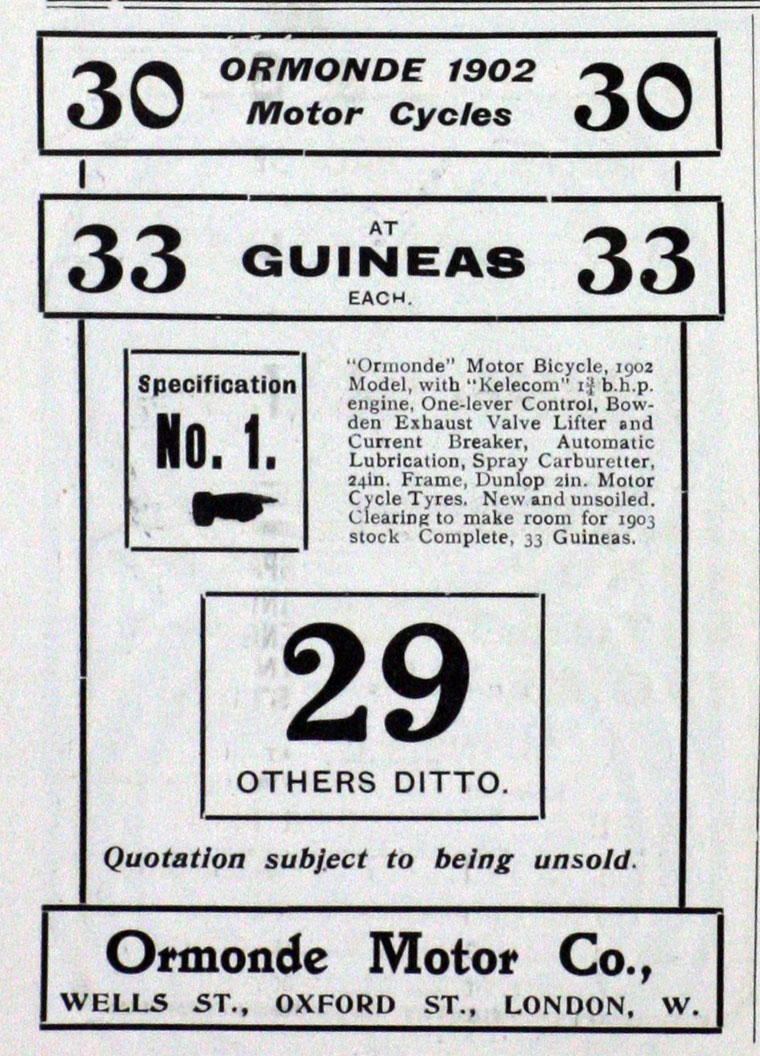 30 ORMONDE 1902 Motor Cycles 30

33 AT GUINEAS EACH. 33

Specification
No. 1.

"Ormonde" Motor Bicycle, 1902 Model, with "Kelecom" $1\frac{3}{4}$ b.h.p. engine, One-lever Control, Bowden Exhaust Valve Lifter and Current Breaker, Automatic Lubrication, Spray Carburetter, 24in. Frame, Dunlop 2in. Motor Cycle Tyres. New and unsoiled. Clearing to make room for 1903 stock Complete, 33 Guineas.

29
OTHERS DITTO.

Quotation subject to being unsold.

Ormonde Motor Co.,
WELLS ST., OXFORD ST., LONDON, W.